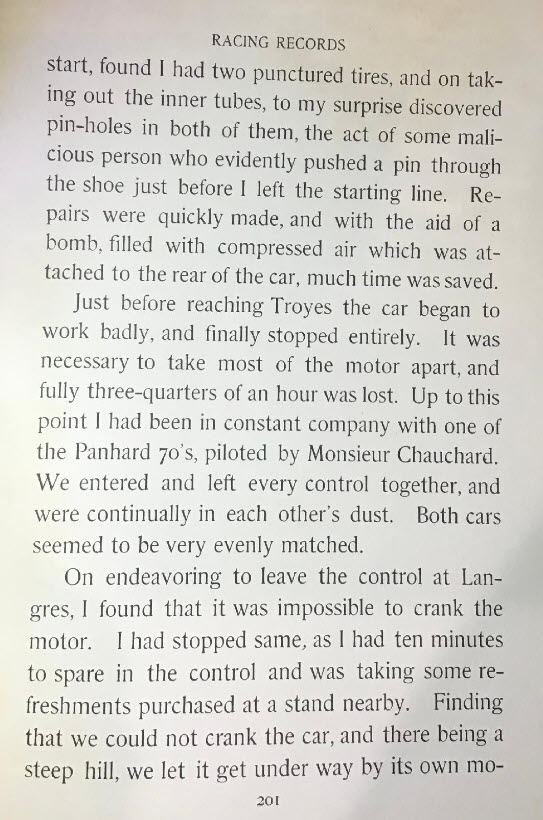 RACING RECORDS

start, found I had two punctured tires, and on taking out the inner tubes, to my surprise discovered pin-holes in both of them, the act of some malicious person who evidently pushed a pin through the shoe just before I left the starting line. Repairs were quickly made, and with the aid of a bomb, filled with compressed air which was attached to the rear of the car, much time was saved.

Just before reaching Troyes the car began to work badly, and finally stopped entirely. It was necessary to take most of the motor apart, and fully three-quarters of an hour was lost. Up to this point I had been in constant company with one of the Panhard 70's, piloted by Monsieur Chauchard. We entered and left every control together, and were continually in each other's dust. Both cars seemed to be very evenly matched.

On endeavoring to leave the control at Langres, I found that it was impossible to crank the motor. I had stopped same, as I had ten minutes to spare in the control and was taking some refreshments purchased at a stand nearby. Finding that we could not crank the car, and there being a steep hill, we let it get under way by its own mo-

201